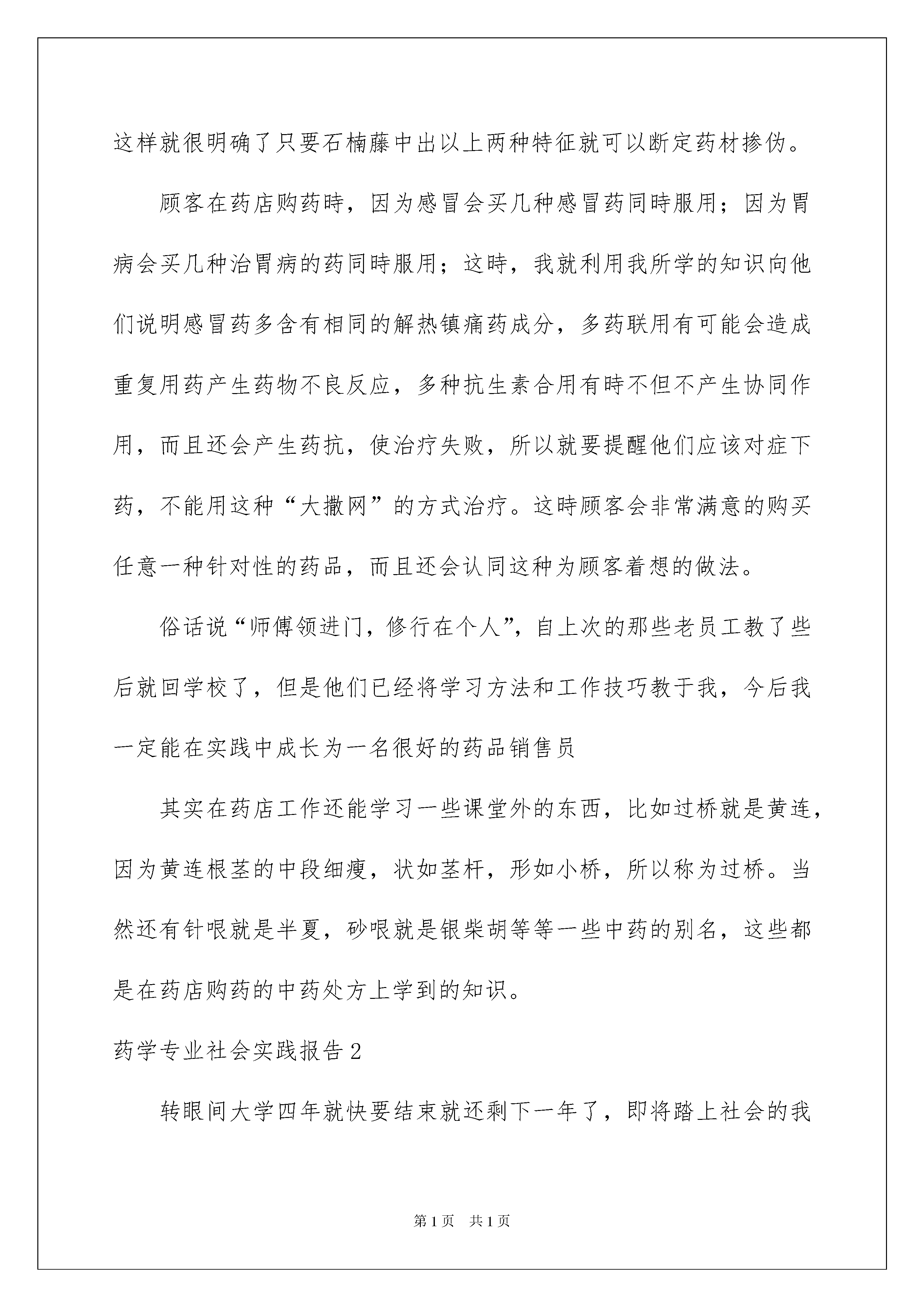 这样就很明确了只要石楠藤中出以上两种特征就可以断定药材掺伪。

顾客在药店购药時，因为感冒会买几种感冒药同時服用；因为胃病会买几种治胃病的药同時服用；这時，我就利用我所学的知识向他们说明感冒药多含有相同的解热镇痛药成分，多药联用有可能会造成重复用药产生药物不良反应，多种抗生素合用有時不但不产生协同作用，而且还会产生药抗，使治疗失败，所以就要提醒他们应该对症下药，不能用这种“大撒网”的方式治疗。这時顾客会非常满意的购买任意一种针对性的药品，而且还会认同这种为顾客着想的做法。

俗话说“师傅领进门，修行在个人”，自上次的那些老员工教了些后就回学校了，但是他们已经将学习方法和工作技巧教于我，今后我一定能在实践中成长为一名很好的药品销售员

其实在药店工作还能学习一些课堂外的东西，比如过桥就是黄连，因为黄连根茎的中段细瘦，状如茎杆，形如小桥，所以称为过桥。当然还有针哏就是半夏，砂哏就是银柴胡等等一些中药的别名，这些都是在药店购药的中药处方上学到的知识。

药学专业社会实践报告2

转眼间大学四年就快要结束就还剩下一年了，即将踏上社会的我

第1页 共1页